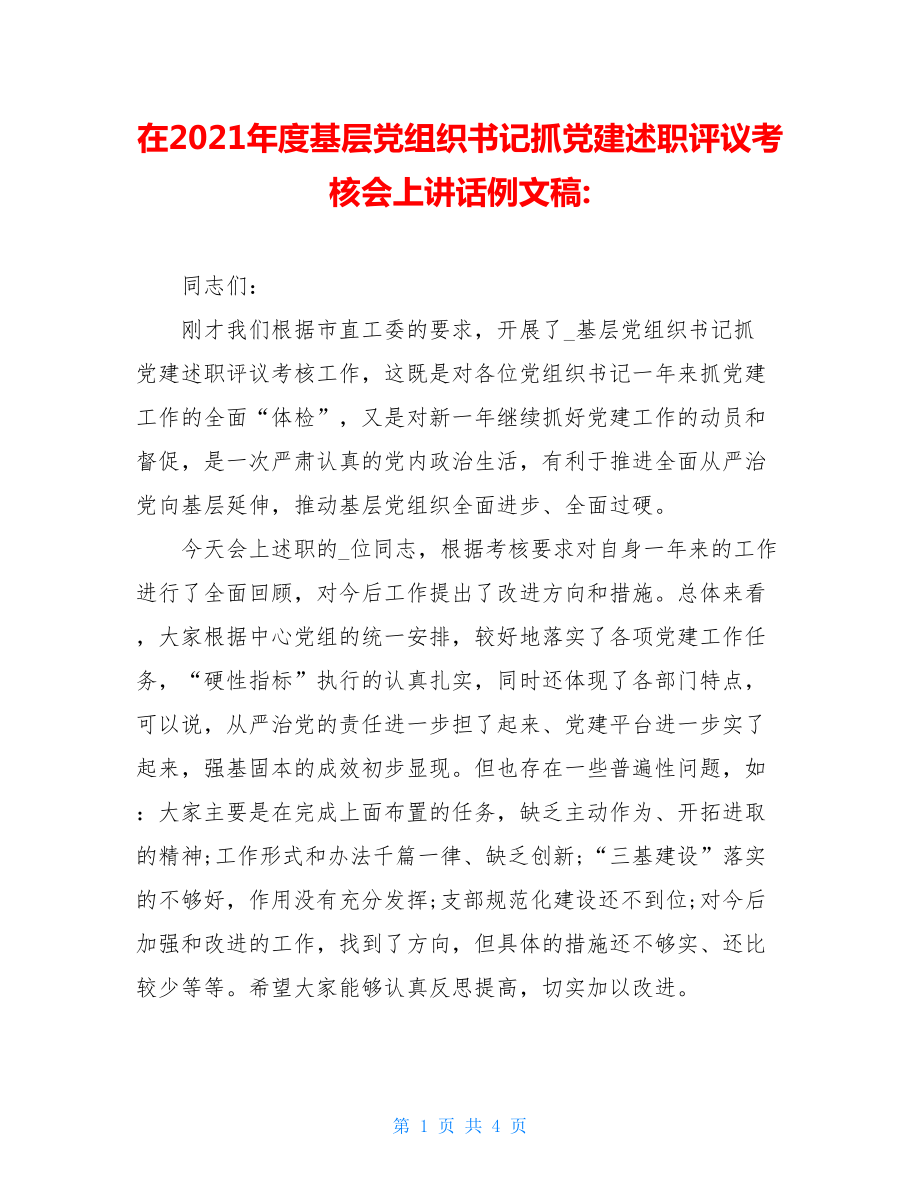 在2021年度基层党组织书记抓党建述职评议考核会上讲话例文稿:

同志们：

刚才我们根据市直工委的要求，开展了_基层党组织书记抓党建述职评议考核工作，这既是对各位党组织书记一年来抓党建工作的全面“体检”，又是对新一年继续抓好党建工作的动员和督促，是一次严肃认真的党内政治生活，有利于推进全面从严治党向基层延伸，推动基层党组织全面进步、全面过硬。

今天会上述职的_位同志，根据考核要求对自身一年来的工作进行了全面回顾，对今后工作提出了改进方向和措施。总体来看，大家根据中心党组的统一安排，较好地落实了各项党建工作任务，“硬性指标”执行的认真扎实，同时还体现了各部门特点，可以说，从严治党的责任进一步担了起来、党建平台进一步实了起来，强基固本的成效初步显现。但也存在一些普遍性问题，如：大家主要是在完成上面布置的任务，缺乏主动作为、开拓进取的精神;工作形式和办法千篇一律、缺乏创新;“三基建设”落实的不够好，作用没有充分发挥;支部规范化建设还不到位;对今后加强和改进的工作，找到了方向，但具体的措施还不够实、还比较少等等。希望大家能够认真反思提高，切实加以改进。

第 1 页 共 4 页